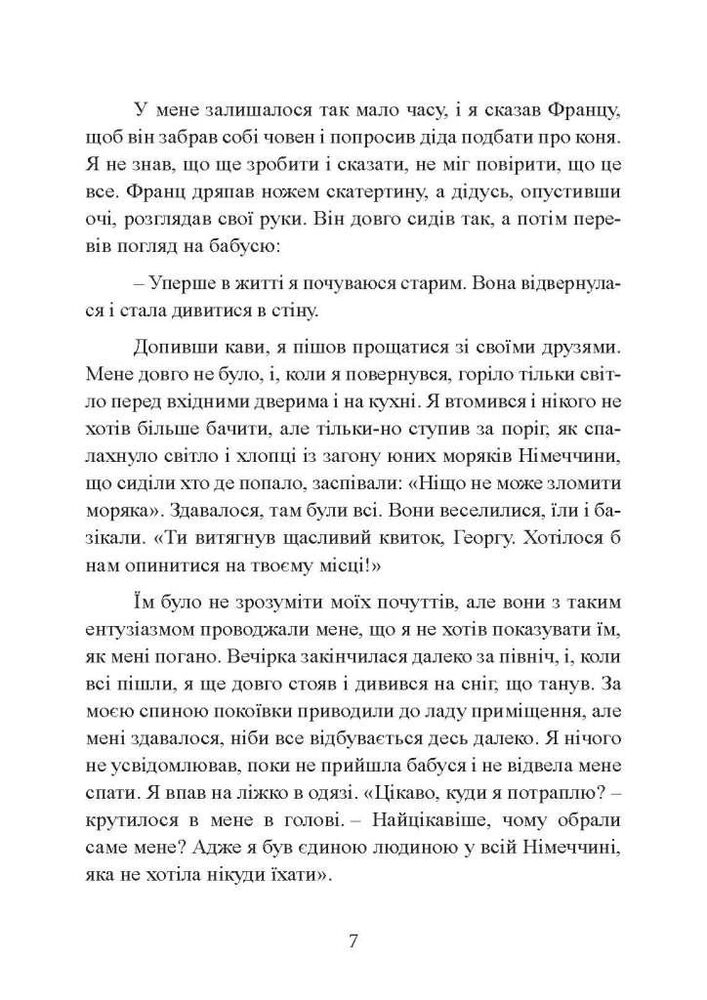 У мене залишалося так мало часу, і я сказав Францу, щоб він забрав собі човен і попросив діда подбати про коня. Я не знав, що ще зробити і сказати, не міг повірити, що це все. Франц дряпав ножем скатертину, а дідусь, опустивши очі, розглядав свої руки. Він довго сидів так, а потім перевів погляд на бабусю:

– Уперше в житті я почуваюся старим. Вона відвернулася і стала дивитися в стіну.

Допивши кави, я пішов прощатися зі своїми друзями. Мене довго не було, і, коли я повернувся, горіло тільки світло перед вхідними дверима і на кухні. Я втомився і нікого не хотів більше бачити, але тільки-но ступив за поріг, як спалахнуло світло і хлопці із загону юних моряків Німеччини, що сиділи хто де попало, заспівали: «Ніщо не може зломити моряка». Здавалося, там були всі. Вони веселилися, їли і базікали. «Ти витягнув щасливий квиток, Георгу. Хотілося б нам опинитися на твоєму місці!»

Їм було не зрозуміти моїх почуттів, але вони з таким ентузіазмом проводжали мене, що я не хотів показувати їм, як мені погано. Вечірка закінчилася далеко за північ, і, коли всі пішли, я ще довго стояв і дивився на сніг, що танув. За моєю спиною покоївки приводили до ладу приміщення, але мені здавалося, ніби все відбувається десь далеко. Я нічого не усвідомлював, поки не прийшла бабуся і не відвела мене спати. Я впав на ліжко в одязі. «Цікаво, куди я потраплю? – крутилося в мене в голові. – Найцікавіше, чому обрали саме мене? Адже я був єдиною людиною у всій Німеччині, яка не хотіла нікуди їхати».

7